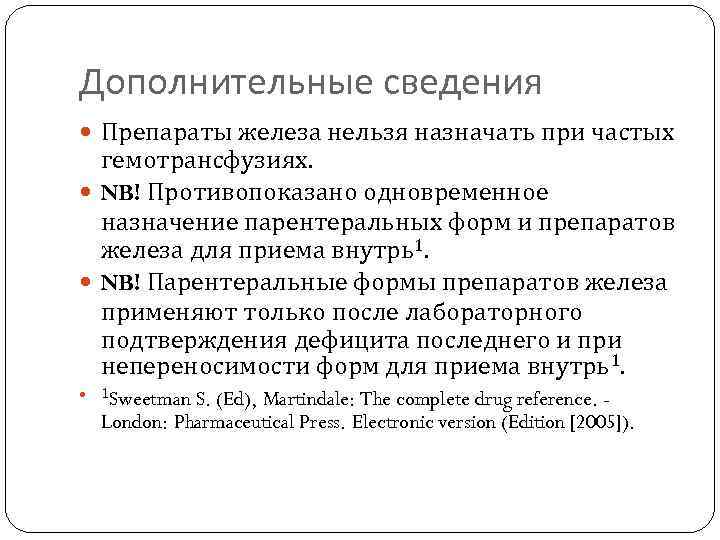 Дополнительные сведения

Препараты железа нельзя назначать при частых гемотрансфузиях.

NB! Противопоказано одновременное назначение парентеральных форм и препаратов железа для приема внутрь$^1$.

NB! Парентеральные формы препаратов железа применяют только после лабораторного подтверждения дефицита последнего и при непереносимости форм для приема внутрь$^1$.

$^1$Sweetman S. (Ed), Martindale: The complete drug reference. - London: Pharmaceutical Press. Electronic version (Edition [2005]).